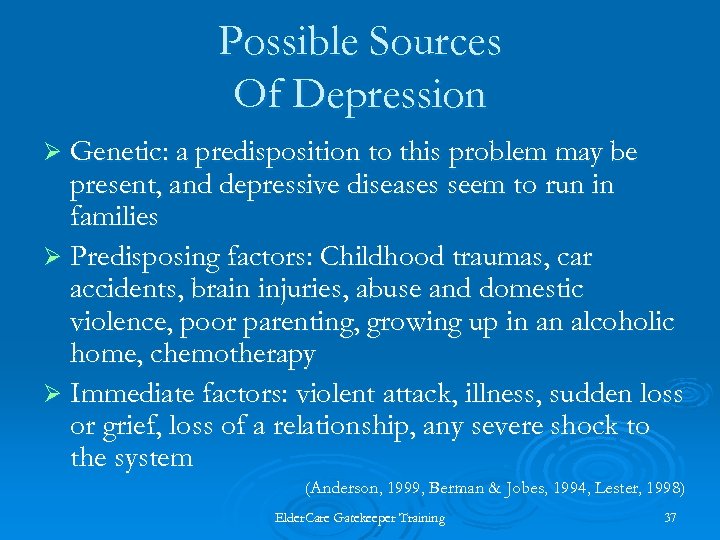 Possible Sources
Of Depression

➢ Genetic: a predisposition to this problem may be present, and depressive diseases seem to run in families

➢ Predisposing factors: Childhood traumas, car accidents, brain injuries, abuse and domestic violence, poor parenting, growing up in an alcoholic home, chemotherapy

➢ Immediate factors: violent attack, illness, sudden loss or grief, loss of a relationship, any severe shock to the system

(Anderson, 1999, Berman & Jobes, 1994, Lester, 1998)

ElderCare Gatekeeper Training

37